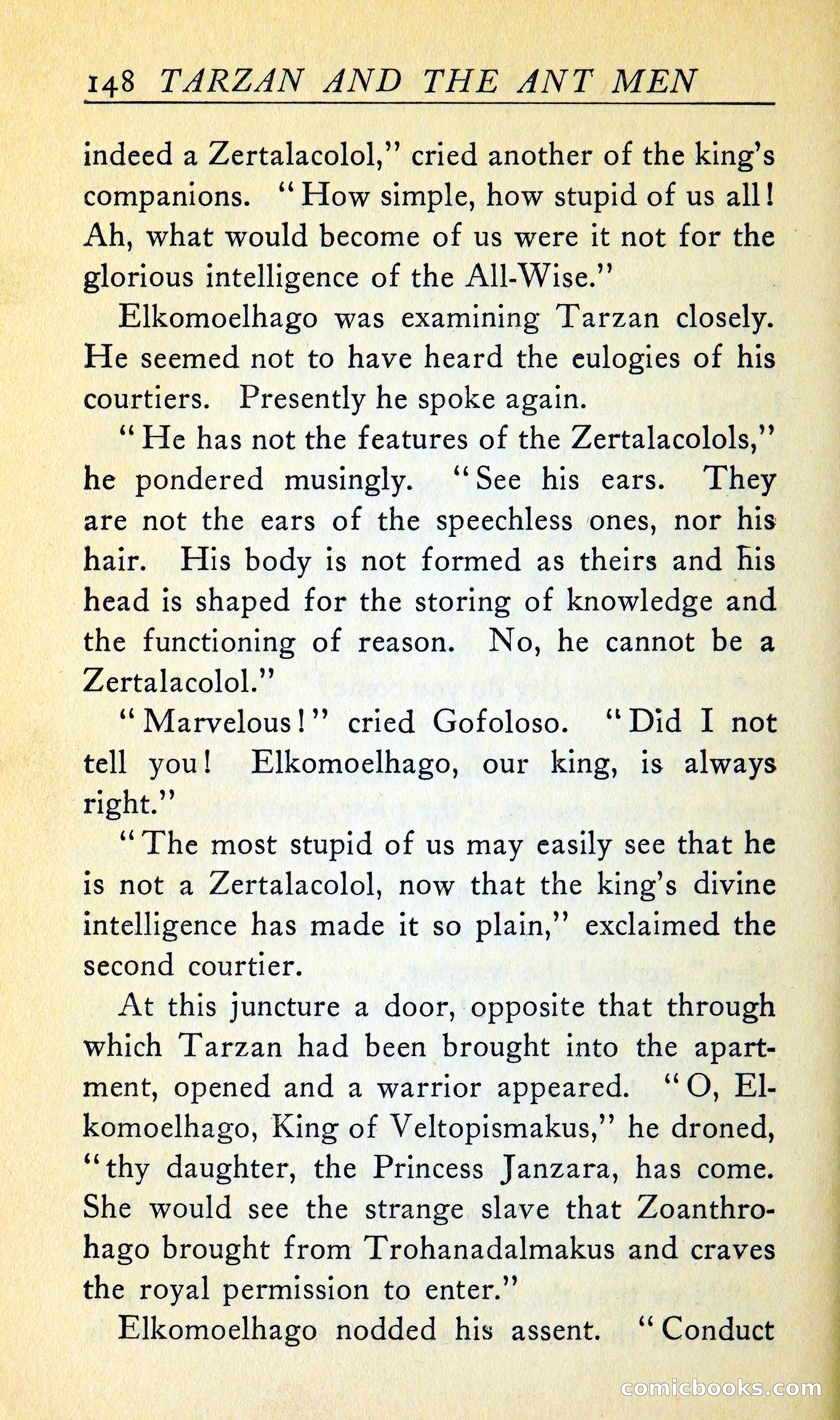 148 TARZAN AND THE ANT MEN

indeed a Zertalacolol," cried another of the king's companions. "How simple, how stupid of us all! Ah, what would become of us were it not for the glorious intelligence of the All-Wise."

Elkomoelhago was examining Tarzan closely. He seemed not to have heard the eulogies of his courtiers. Presently he spoke again.

"He has not the features of the Zertalacolols," he pondered musingly. "See his ears. They are not the ears of the speechless ones, nor his hair. His body is not formed as theirs and his head is shaped for the storing of knowledge and the functioning of reason. No, he cannot be a Zertalacolol."

"Marvelous!" cried Gofoloso. "Did I not tell you! Elkomoelhago, our king, is always right."

"The most stupid of us may easily see that he is not a Zertalacolol, now that the king's divine intelligence has made it so plain," exclaimed the second courtier.

At this juncture a door, opposite that through which Tarzan had been brought into the apartment, opened and a warrior appeared. "O, Elkomoelhago, King of Veltopismakus," he droned, "thy daughter, the Princess Janzara, has come. She would see the strange slave that Zoanthrohago brought from Trohanadalmakus and craves the royal permission to enter."

Elkomoelhago nodded his assent. "Conduct

comicbooks.com